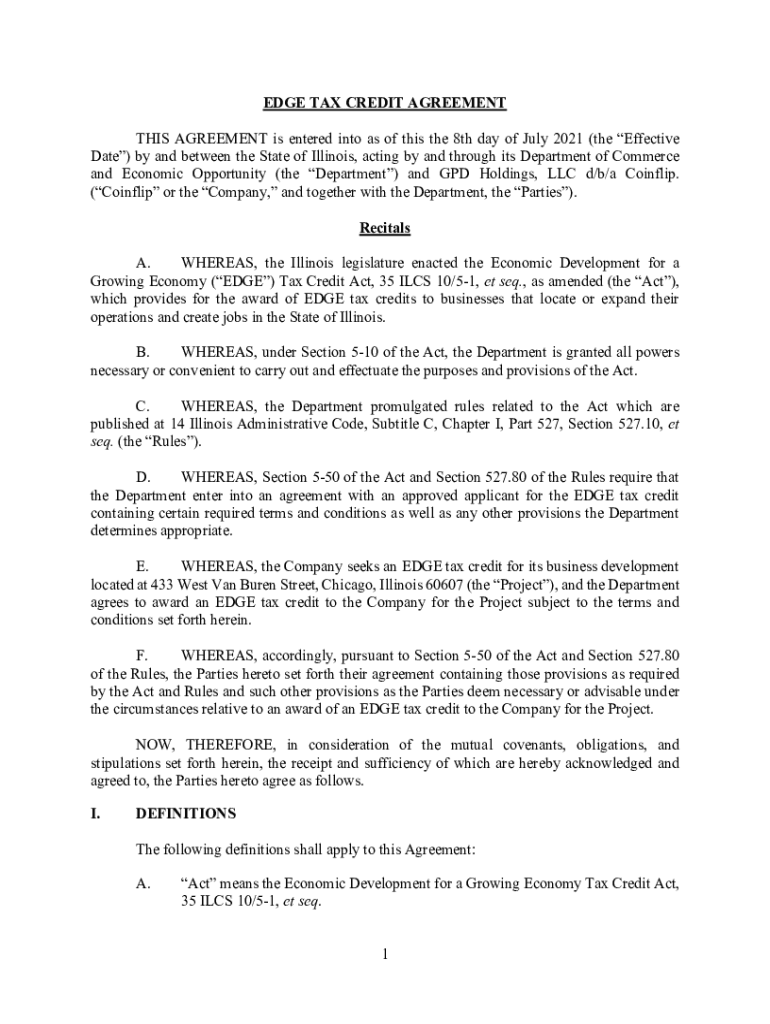 EDGE TAX CREDIT AGREEMENT

THIS AGREEMENT is entered into as of this the 8th day of July 2021 (the “Effective Date”) by and between the State of Illinois, acting by and through its Department of Commerce and Economic Opportunity (the “Department”) and GPD Holdings, LLC d/b/a Coinflip. (“Coinflip” or the “Company,” and together with the Department, the “Parties”).

Recitals

A. WHEREAS, the Illinois legislature enacted the Economic Development for a Growing Economy (“EDGE”) Tax Credit Act, 35 ILCS 10/5-1, et seq., as amended (the “Act”), which provides for the award of EDGE tax credits to businesses that locate or expand their operations and create jobs in the State of Illinois.

B. WHEREAS, under Section 5-10 of the Act, the Department is granted all powers necessary or convenient to carry out and effectuate the purposes and provisions of the Act.

C. WHEREAS, the Department promulgated rules related to the Act which are published at 14 Illinois Administrative Code, Subtitle C, Chapter I, Part 527, Section 527.10, et seq. (the “Rules”).

D. WHEREAS, Section 5-50 of the Act and Section 527.80 of the Rules require that the Department enter into an agreement with an approved applicant for the EDGE tax credit containing certain required terms and conditions as well as any other provisions the Department determines appropriate.

E. WHEREAS, the Company seeks an EDGE tax credit for its business development located at 433 West Van Buren Street, Chicago, Illinois 60607 (the “Project”), and the Department agrees to award an EDGE tax credit to the Company for the Project subject to the terms and conditions set forth herein.

F. WHEREAS, accordingly, pursuant to Section 5-50 of the Act and Section 527.80 of the Rules, the Parties hereto set forth their agreement containing those provisions as required by the Act and Rules and such other provisions as the Parties deem necessary or advisable under the circumstances relative to an award of an EDGE tax credit to the Company for the Project.

NOW, THEREFORE, in consideration of the mutual covenants, obligations, and stipulations set forth herein, the receipt and sufficiency of which are hereby acknowledged and agreed to, the Parties hereto agree as follows.

I. DEFINITIONS

The following definitions shall apply to this Agreement:

A. “Act” means the Economic Development for a Growing Economy Tax Credit Act, 35 ILCS 10/5-1, et seq.

1